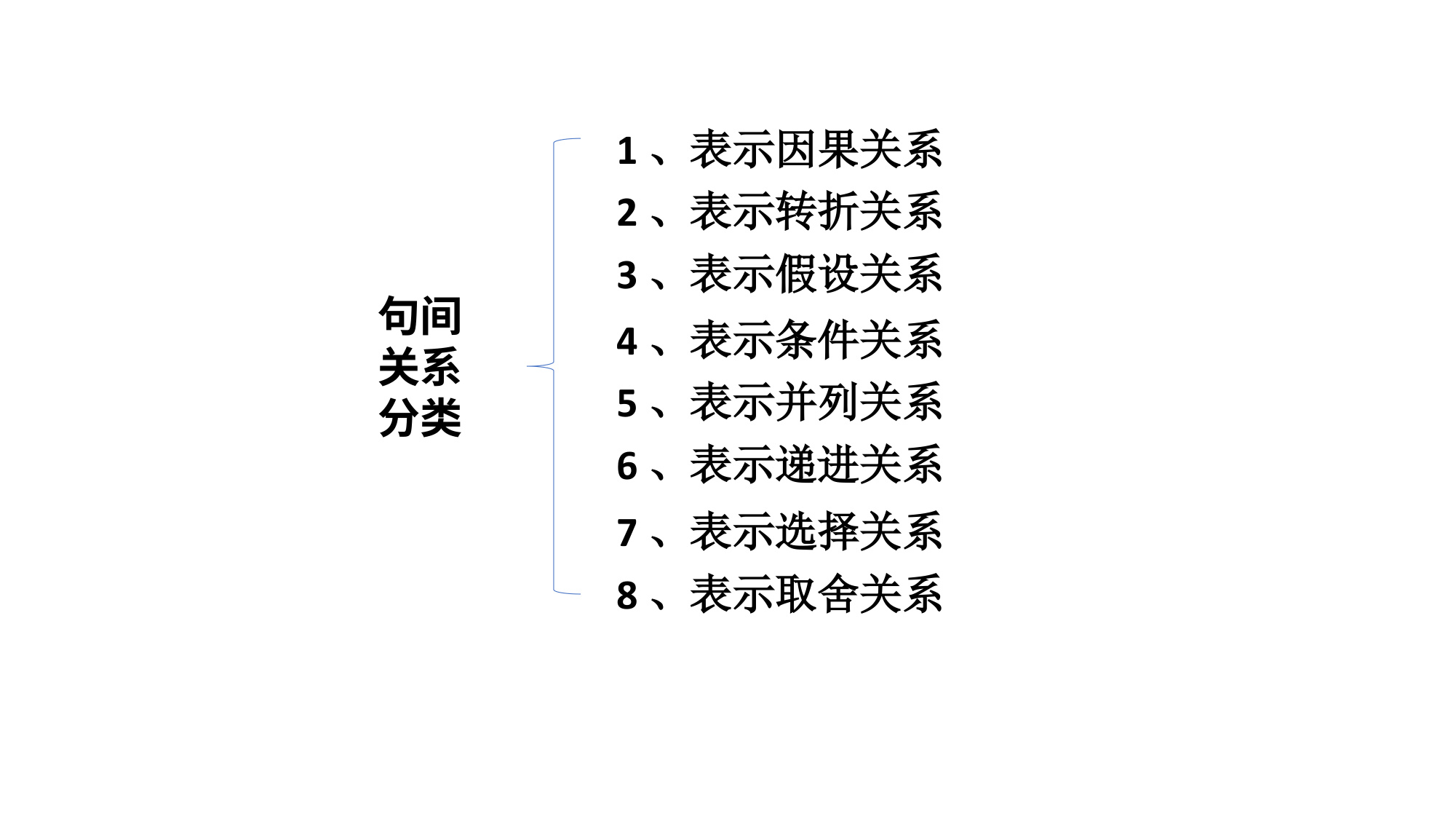 句间
关系
分类

1、表示因果关系
2、表示转折关系
3、表示假设关系
4、表示条件关系
5、表示并列关系
6、表示递进关系
7、表示选择关系
8、表示取舍关系